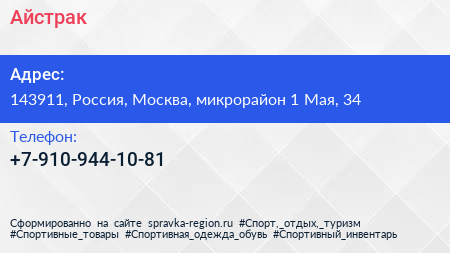 Айстрак

Адрес:

143911, Россия, Москва, микрорайон 1 Мая, 34

Телефон:

+7-910-944-10-81

Сформированно на сайте spravka-region.ru #Спорт,_отдых,_туризм #Спортивные_товары #Спортивная_одежда_обувь #Спортивный_инвентарь